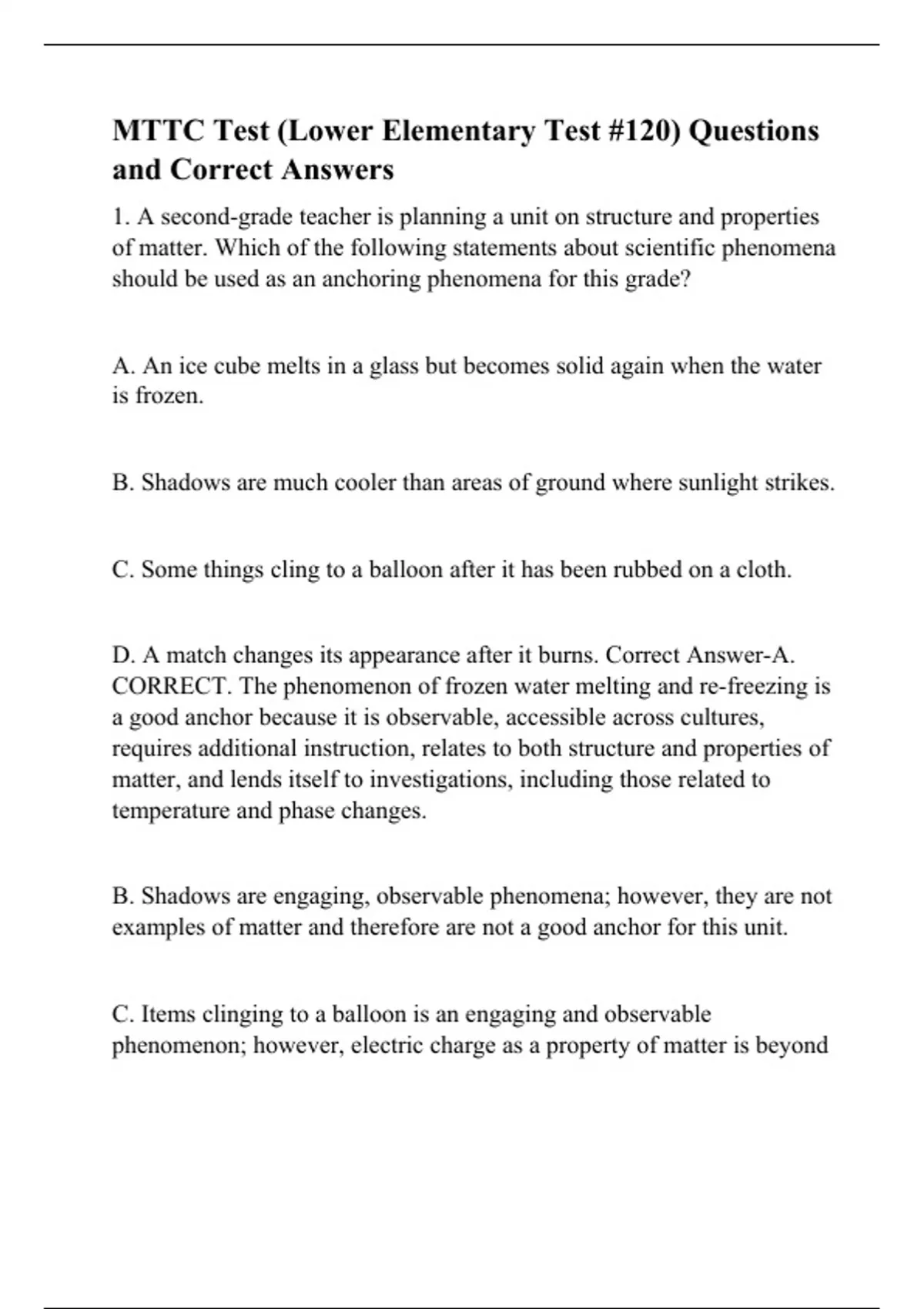 MTTC Test (Lower Elementary Test #120) Questions and Correct Answers

1. A second-grade teacher is planning a unit on structure and properties of matter. Which of the following statements about scientific phenomena should be used as an anchoring phenomena for this grade?

A. An ice cube melts in a glass but becomes solid again when the water is frozen.

B. Shadows are much cooler than areas of ground where sunlight strikes.

C. Some things cling to a balloon after it has been rubbed on a cloth.

D. A match changes its appearance after it burns. Correct Answer-A. CORRECT. The phenomenon of frozen water melting and re-freezing is a good anchor because it is observable, accessible across cultures, requires additional instruction, relates to both structure and properties of matter, and lends itself to investigations, including those related to temperature and phase changes.

B. Shadows are engaging, observable phenomena; however, they are not examples of matter and therefore are not a good anchor for this unit.

C. Items clinging to a balloon is an engaging and observable phenomenon; however, electric charge as a property of matter is beyond